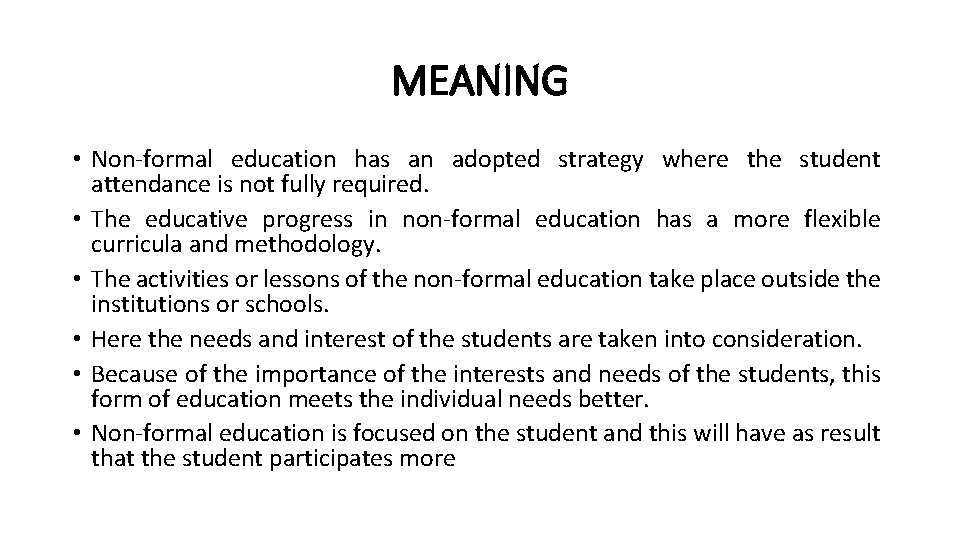 MEANING

• Non-formal education has an adopted strategy where the student attendance is not fully required.
• The educative progress in non-formal education has a more flexible curricula and methodology.
• The activities or lessons of the non-formal education take place outside the institutions or schools.
• Here the needs and interest of the students are taken into consideration.
• Because of the importance of the interests and needs of the students, this form of education meets the individual needs better.
• Non-formal education is focused on the student and this will have as result that the student participates more